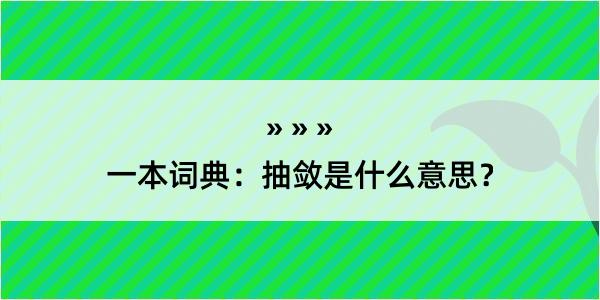 » » »
一本词典：抽敛是什么意思？